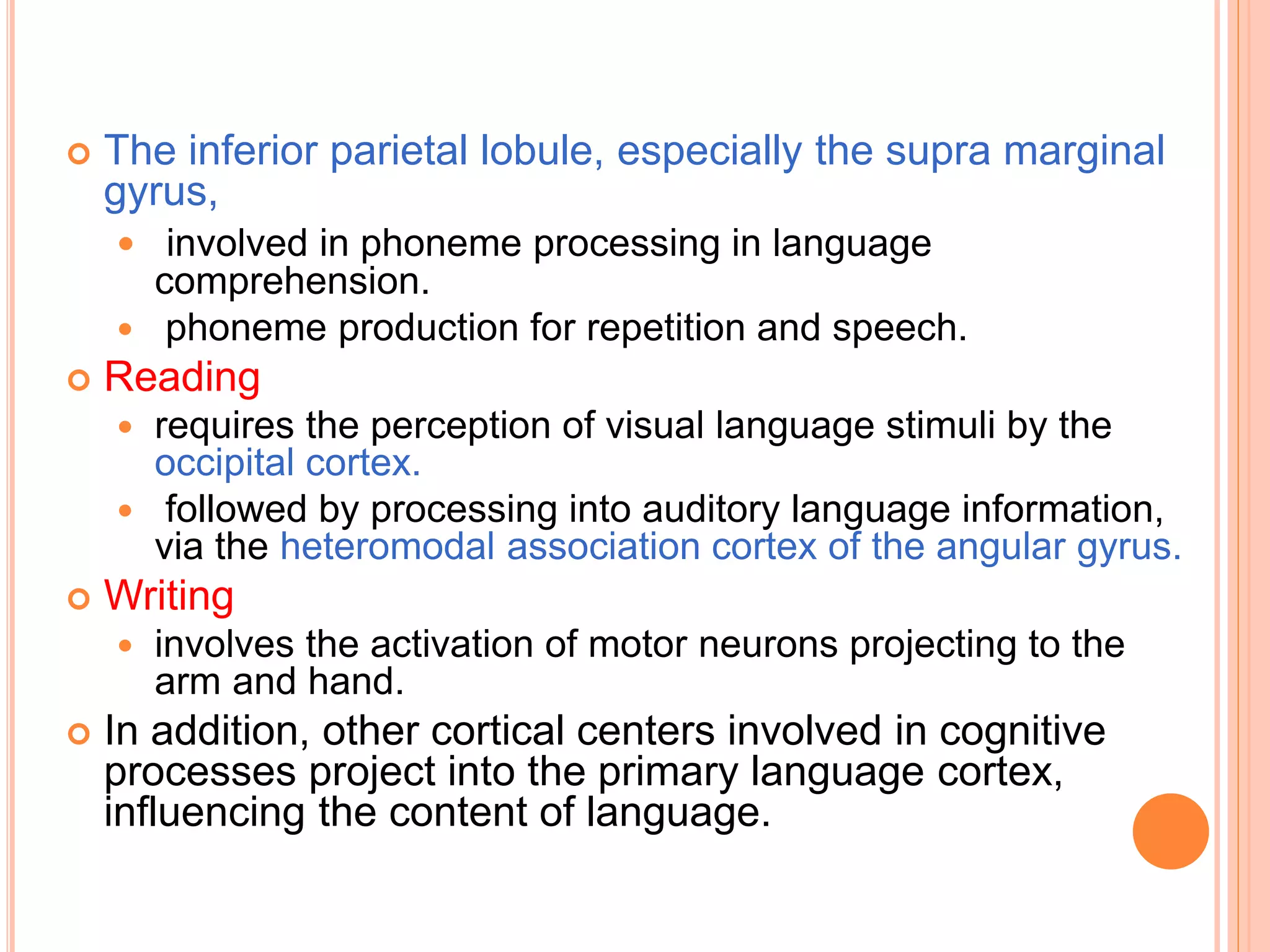 The inferior parietal lobule, especially the supra marginal gyrus,

involved in phoneme processing in language comprehension.

phoneme production for repetition and speech.

Reading

requires the perception of visual language stimuli by the occipital cortex.

followed by processing into auditory language information, via the heteromodal association cortex of the angular gyrus.

Writing

involves the activation of motor neurons projecting to the arm and hand.

In addition, other cortical centers involved in cognitive processes project into the primary language cortex, influencing the content of language.